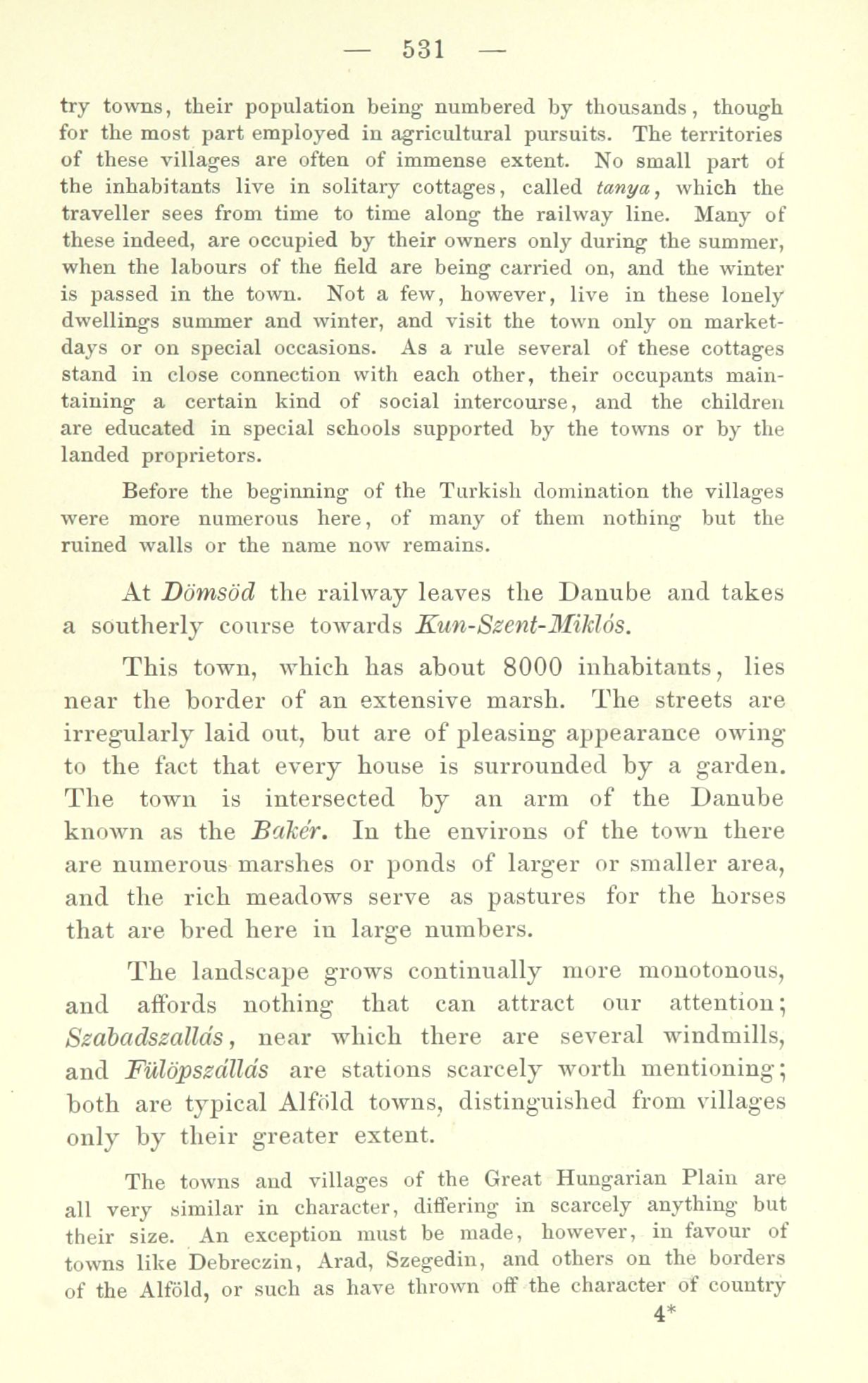 — 531 —

try towns, their population being numbered by thousands, though for the most part employed in agricultural pursuits. The territories of these villages are often of immense extent. No small part of the inhabitants live in solitary cottages, called tanya, which the traveller sees from time to time along the railway line. Many of these indeed, are occupied by their owners only during the summer, when the labours of the field are being carried on, and the winter is passed in the town. Not a few, however, live in these lonely dwellings summer and winter, and visit the town only on market-days or on special occasions. As a rule several of these cottages stand in close connection with each other, their occupants maintaining a certain kind of social intercourse, and the children are educated in special schools supported by the towns or by the landed proprietors.

Before the beginning of the Turkish domination the villages were more numerous here, of many of them nothing but the ruined walls or the name now remains.

At Dömsöd the railway leaves the Danube and takes a southerly course towards Kun-Szent-Miklós.

This town, which has about 8000 inhabitants, lies near the border of an extensive marsh. The streets are irregularly laid out, but are of pleasing appearance owing to the fact that every house is surrounded by a garden. The town is intersected by an arm of the Danube known as the Bakér. In the environs of the town there are numerous marshes or ponds of larger or smaller area, and the rich meadows serve as pastures for the horses that are bred here in large numbers.

The landscape grows continually more monotonous, and affords nothing that can attract our attention; Szabadszallás, near which there are several windmills, and Fülöpszállás are stations scarcely worth mentioning; both are typical Alföld towns, distinguished from villages only by their greater extent.

The towns and villages of the Great Hungarian Plain are all very similar in character, differing in scarcely anything but their size. An exception must be made, however, in favour of towns like Debreczin, Arad, Szegedin, and others on the borders of the Alföld, or such as have thrown off the character of country

4*